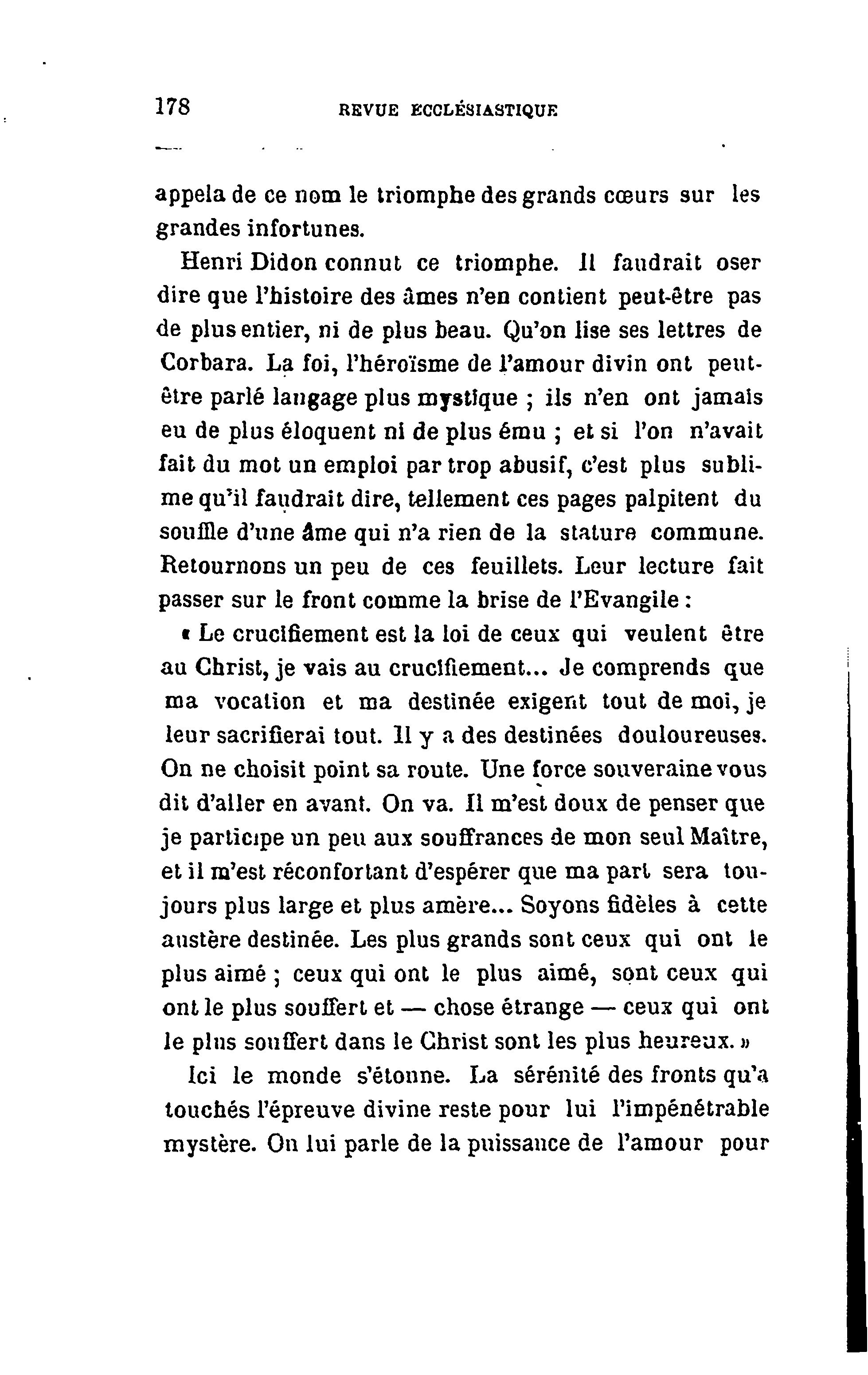 178 REVUE ECCLÉSIASTIQUE

appela de ce nom le triomphe des grands cœurs sur les grandes infortunes.

Henri Didon connut ce triomphe. Il faudrait oser dire que l'histoire des âmes n'en contient peut-être pas de plus entier, ni de plus beau. Qu'on lise ses lettres de Corbara. La foi, l'héroïsme de l'amour divin ont peut-être parlé langage plus mystique ; ils n'en ont jamais eu de plus éloquent ni de plus ému ; et si l'on n'avait fait du mot un emploi par trop abusif, c'est plus sublime qu'il faudrait dire, tellement ces pages palpitent du souffle d'une âme qui n'a rien de la stature commune. Retournons un peu de ces feuillets. Leur lecture fait passer sur le front comme la brise de l'Evangile :

« Le crucifiement est la loi de ceux qui veulent être au Christ, je vais au crucifiement... Je comprends que ma vocation et ma destinée exigent tout de moi, je leur sacrifierai tout. Il y a des destinées douloureuses. On ne choisit point sa route. Une force souveraine vous dit d'aller en avant. On va. Il m'est doux de penser que je participe un peu aux souffrances de mon seul Maître, et il m'est réconfortant d'espérer que ma part sera toujours plus large et plus amère... Soyons fidèles à cette austère destinée. Les plus grands sont ceux qui ont le plus aimé ; ceux qui ont le plus aimé, sont ceux qui ont le plus souffert et — chose étrange — ceux qui ont le plus souffert dans le Christ sont les plus heureux. »

Ici le monde s'étonne. La sérénité des fronts qu'a touchés l'épreuve divine reste pour lui l'impénétrable mystère. On lui parle de la puissance de l'amour pour